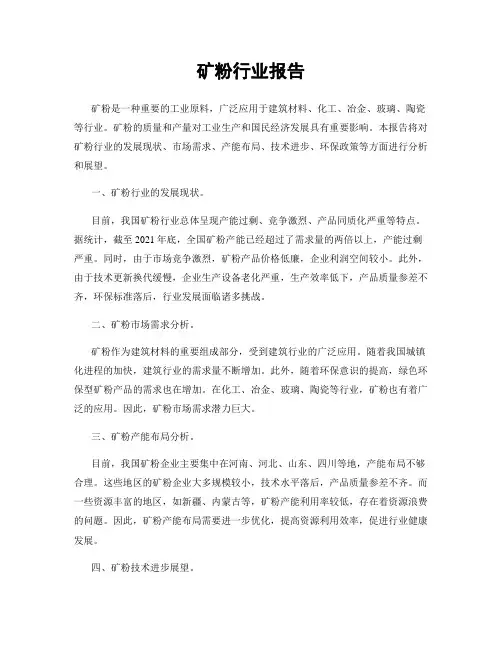 矿粉行业报告

矿粉是一种重要的工业原料，广泛应用于建筑材料、化工、冶金、玻璃、陶瓷等行业。矿粉的质量和产量对工业生产和国民经济发展具有重要影响。本报告将对矿粉行业的发展现状、市场需求、产能布局、技术进步、环保政策等方面进行分析和展望。

一、矿粉行业的发展现状。

目前，我国矿粉行业总体呈现产能过剩、竞争激烈、产品同质化严重等特点。据统计，截至2021年底，全国矿粉产能已经超过了需求量的两倍以上，产能过剩严重。同时，由于市场竞争激烈，矿粉产品价格低廉，企业利润空间较小。此外，由于技术更新换代缓慢，企业生产设备老化严重，生产效率低下，产品质量参差不齐，环保标准落后，行业发展面临诸多挑战。

二、矿粉市场需求分析。

矿粉作为建筑材料的重要组成部分，受到建筑行业的广泛应用。随着我国城镇化进程的加快，建筑行业的需求量不断增加。此外，随着环保意识的提高，绿色环保型矿粉产品的需求也在增加。在化工、冶金、玻璃、陶瓷等行业，矿粉也有着广泛的应用。因此，矿粉市场需求潜力巨大。

三、矿粉产能布局分析。

目前，我国矿粉企业主要集中在河南、河北、山东、四川等地，产能布局不够合理。这些地区的矿粉企业大多规模较小，技术水平落后，产品质量参差不齐。而一些资源丰富的地区，如新疆、内蒙古等，矿粉产能利用率较低，存在着资源浪费的问题。因此，矿粉产能布局需要进一步优化，提高资源利用效率，促进行业健康发展。

四、矿粉技术进步展望。